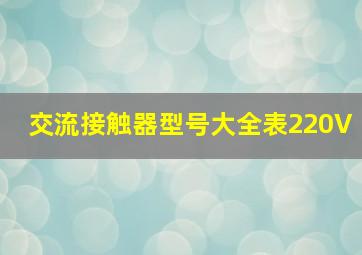 交流接触器型号大全表220V